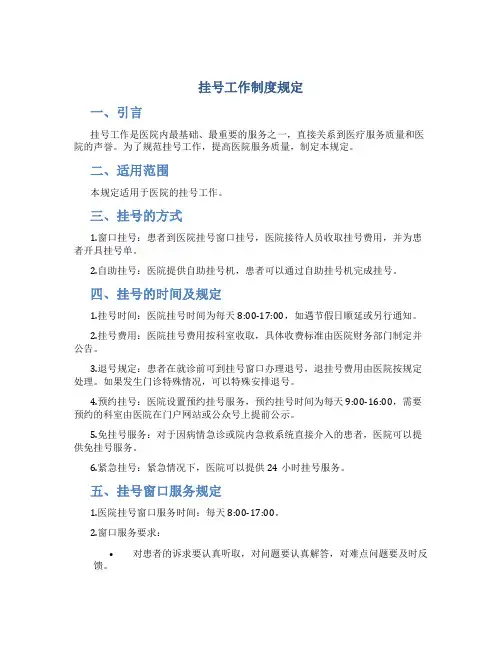 挂号工作制度规定

一、引言

挂号工作是医院内最基础、最重要的服务之一，直接关系到医疗服务质量和医院的声誉。为了规范挂号工作，提高医院服务质量，制定本规定。

二、适用范围

本规定适用于医院的挂号工作。

三、挂号的方式

1.窗口挂号：患者到医院挂号窗口挂号，医院接待人员收取挂号费用，并为患者开具挂号单。

2.自助挂号：医院提供自助挂号机，患者可以通过自助挂号机完成挂号。

四、挂号的时间及规定

1.挂号时间：医院挂号时间为每天 8:00-17:00，如遇节假日顺延或另行通知。

2.挂号费用：医院挂号费用按科室收取，具体收费标准由医院财务部门制定并公告。

3.退号规定：患者在就诊前可到挂号窗口办理退号，退挂号费用由医院按规定处理。如果发生门诊特殊情况，可以特殊安排退号。

4.预约挂号：医院设置预约挂号服务，预约挂号时间为每天 9:00-16:00，需要预约的科室由医院在门户网站或公众号上提前公示。

5.免挂号服务：对于因病情急诊或院内急救系统直接介入的患者，医院可以提供免挂号服务。

6.紧急挂号：紧急情况下，医院可以提供 24 小时挂号服务。

五、挂号窗口服务规定

1.医院挂号窗口服务时间：每天 8:00-17:00。

2.窗口服务要求：

• 对患者的诉求要认真听取，对问题要认真解答，对难点问题要及时反馈。